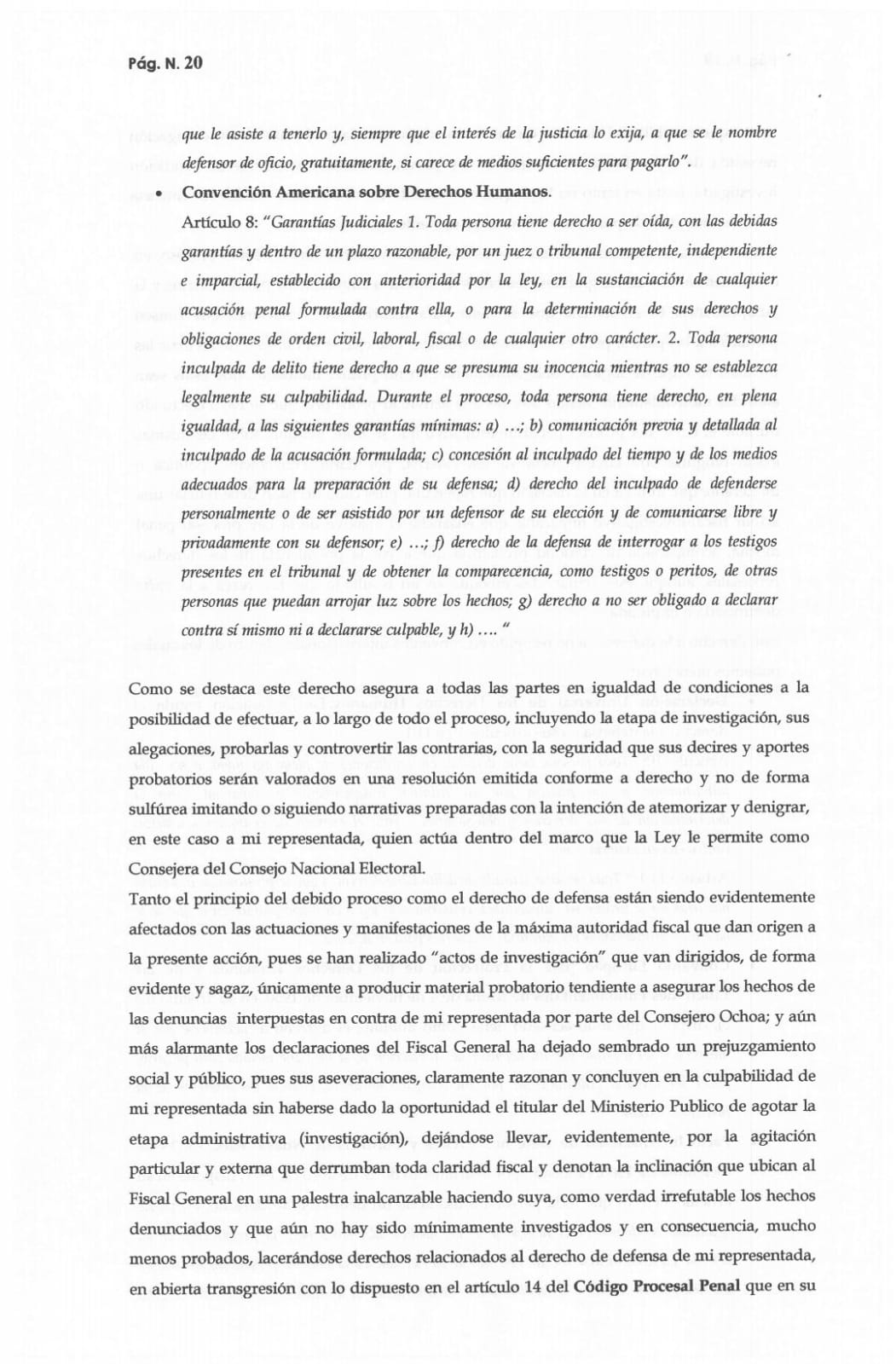 Pág. N. 20

que le asiste a tenerlo y, siempre que el interés de la justicia lo exija, a que se le nombre defensor de oficio, gratuitamente, si carece de medios suficientes para pagarlo".

• Convención Americana sobre Derechos Humanos.

Artículo 8: "Garantías Judiciales 1. Toda persona tiene derecho a ser oída, con las debidas garantías y dentro de un plazo razonable, por un juez o tribunal competente, independiente e imparcial, establecido con anterioridad por la ley, en la sustanciación de cualquier acusación penal formulada contra ella, o para la determinación de sus derechos y obligaciones de orden civil, laboral, fiscal o de cualquier otro carácter. 2. Toda persona inculpada de delito tiene derecho a que se presuma su inocencia mientras no se establezca legalmente su culpabilidad. Durante el proceso, toda persona tiene derecho, en plena igualdad, a las siguientes garantías mínimas: a) ...; b) comunicación previa y detallada al inculpado de la acusación formulada; c) concesión al inculpado del tiempo y de los medios adecuados para la preparación de su defensa; d) derecho del inculpado de defenderse personalmente o de ser asistido por un defensor de su elección y de comunicarse libre y privadamente con su defensor; e) ...; f) derecho de la defensa de interrogar a los testigos presentes en el tribunal y de obtener la comparecencia, como testigos o peritos, de otras personas que puedan arrojar luz sobre los hechos; g) derecho a no ser obligado a declarar contra sí mismo ni a declararse culpable, y h) .... "

Como se destaca este derecho asegura a todas las partes en igualdad de condiciones a la posibilidad de efectuar, a lo largo de todo el proceso, incluyendo la etapa de investigación, sus alegaciones, probarlas y controvertir las contrarias, con la seguridad que sus decires y aportes probatorios serán valorados en una resolución emitida conforme a derecho y no de forma sulfúrea imitando o siguiendo narrativas preparadas con la intención de atemorizar y denigrar, en este caso a mi representada, quien actúa dentro del marco que la Ley le permite como Consejera del Consejo Nacional Electoral.

Tanto el principio del debido proceso como el derecho de defensa están siendo evidentemente afectados con las actuaciones y manifestaciones de la máxima autoridad fiscal que dan origen a la presente acción, pues se han realizado "actos de investigación" que van dirigidos, de forma evidente y sagaz, únicamente a producir material probatorio tendiente a asegurar los hechos de las denuncias interpuestas en contra de mi representada por parte del Consejero Ochoa; y aún más alarmante los declaraciones del Fiscal General ha dejado sembrado un prejuzgamiento social y público, pues sus aseveraciones, claramente razonan y concluyen en la culpabilidad de mi representada sin haberse dado la oportunidad el titular del Ministerio Publico de agotar la etapa administrativa (investigación), dejándose llevar, evidentemente, por la agitación particular y externa que derrumban toda claridad fiscal y denotan la inclinación que ubican al Fiscal General en una palestra inalcanzable haciendo suya, como verdad irrefutable los hechos denunciados y que aún no hay sido mínimamente investigados y en consecuencia, mucho menos probados, lacerándose derechos relacionados al derecho de defensa de mi representada, en abierta transgresión con lo dispuesto en el artículo 14 del Código Procesal Penal que en su